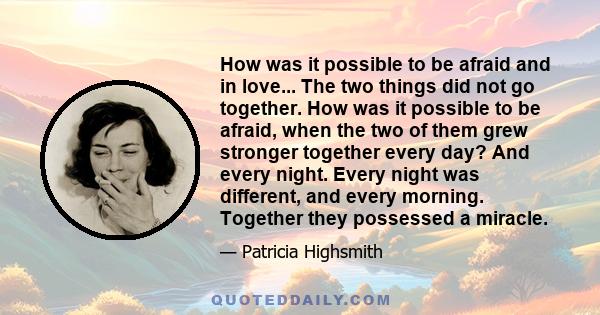 How was it possible to be afraid and in love... The two things did not go together. How was it possible to be afraid, when the two of them grew stronger together every day? And every night. Every night was different, and every morning. Together they possessed a miracle.

— Patricia Highsmith

QUOTEDDAILY.COM